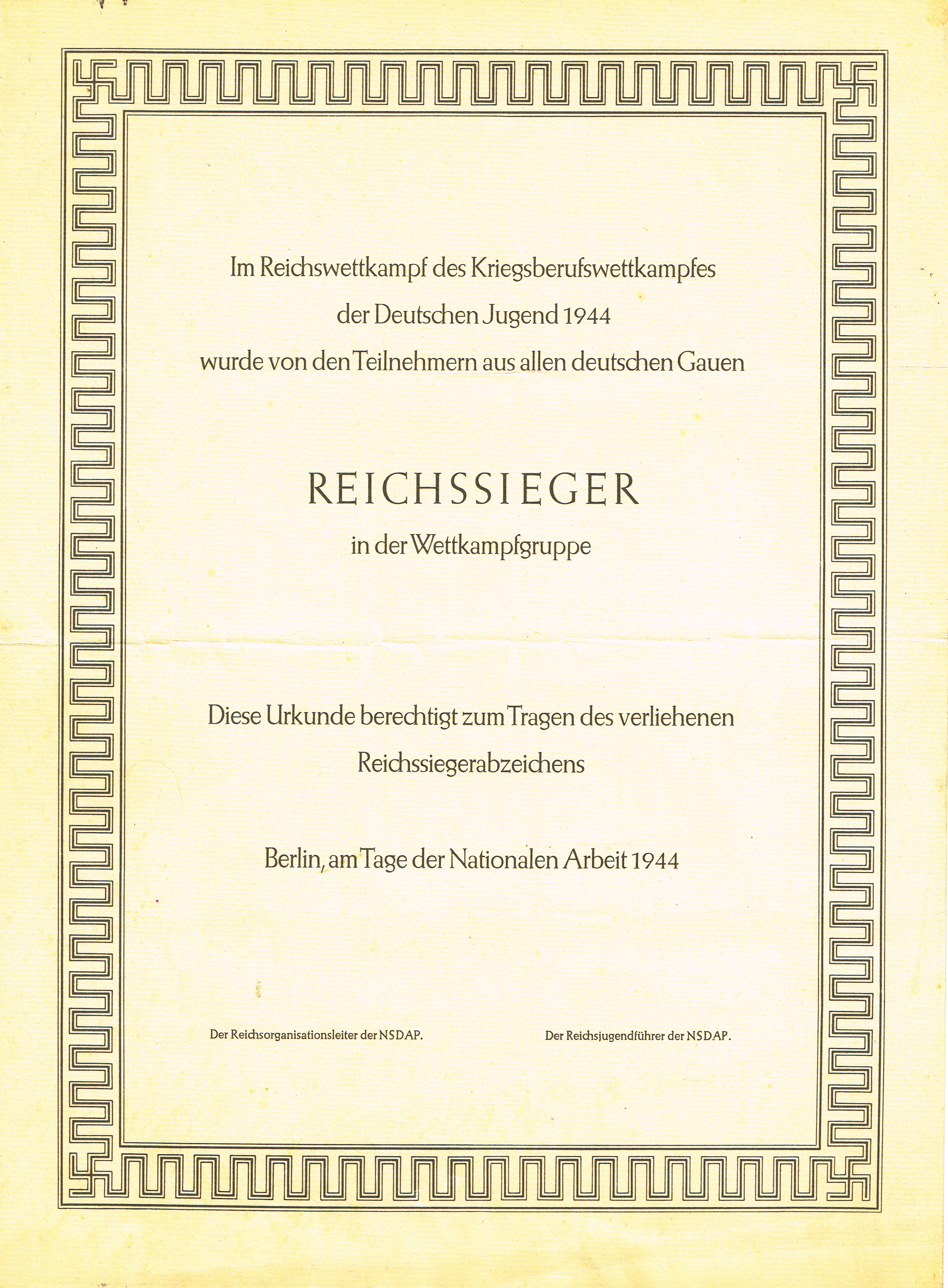 Im Reichswettkampf des Kriegsberufswettkampfes
der Deutschen Jugend 1944
wurde von den Teilnehmern aus allen deutschen Gauen

REICHSSIEGER

in der Wettkampfgruppe

Diese Urkunde berechtigt zum Tragen des verliehenen
Reichssiegerabzeichens

Berlin, am Tage der Nationalen Arbeit 1944

Der Reichsorganisationsleiter der NSDAP.

Der Reichsjugendführer der NSDAP.